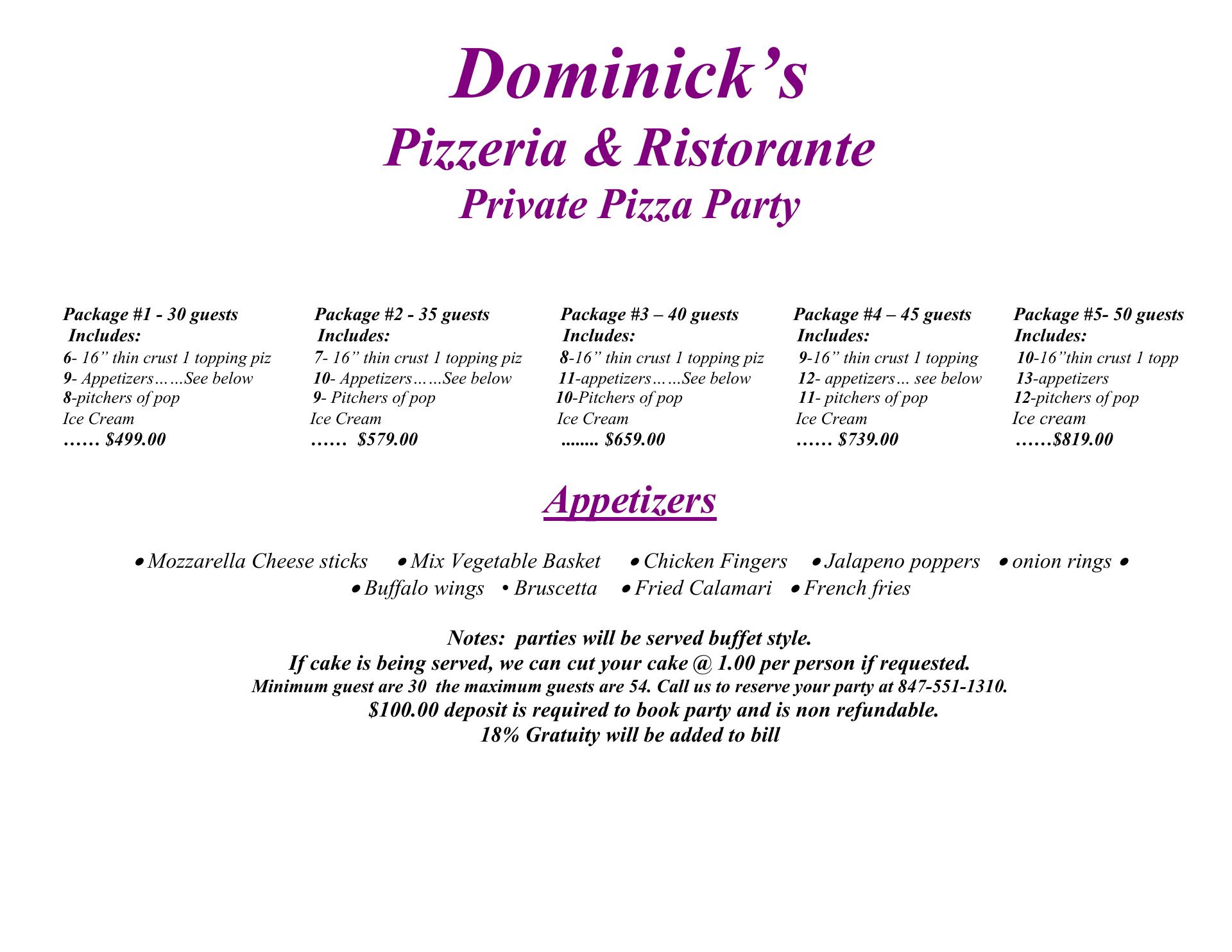 Dominick's
Pizzeria & Ristorante
Private Pizza Party

Package #1 - 30 guests
Includes:
6- 16" thin crust 1 topping piz
9- Appetizers……See below
8-pitchers of pop
Ice Cream
…… $499.00

Package #2 - 35 guests
Includes:
7- 16" thin crust 1 topping piz
10- Appetizers……See below
9- Pitchers of pop
Ice Cream
…… $579.00

Package #3 – 40 guests
Includes:
8-16" thin crust 1 topping piz
11-appetizers……See below
10-Pitchers of pop
Ice Cream
........ $659.00

Package #4 – 45 guests
Includes:
9-16" thin crust 1 topping
12- appetizers… see below
11- pitchers of pop
Ice Cream
…… $739.00

Package #5- 50 guests
Includes:
10-16"thin crust 1 topp
13-appetizers
12-pitchers of pop
Ice cream
……$819.00

Appetizers

• Mozzarella Cheese sticks • Mix Vegetable Basket • Chicken Fingers • Jalapeno poppers • onion rings •
• Buffalo wings • Bruscetta • Fried Calamari • French fries

Notes: parties will be served buffet style.
If cake is being served, we can cut your cake @ 1.00 per person if requested.
Minimum guest are 30 the maximum guests are 54. Call us to reserve your party at 847-551-1310.
$100.00 deposit is required to book party and is non refundable.
18% Gratuity will be added to bill